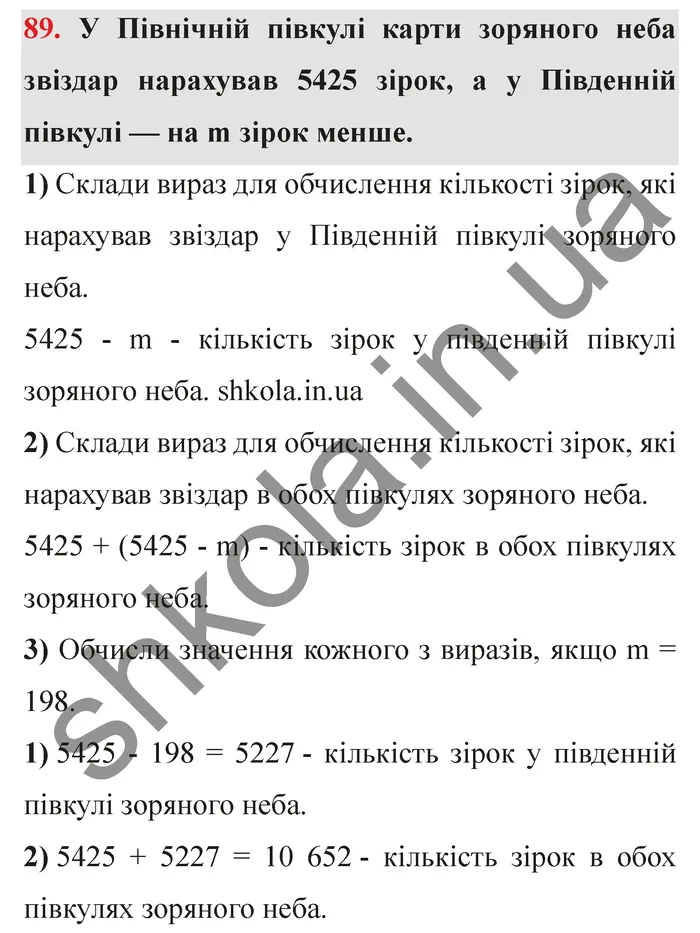 89. У Північній півкулі карти зоряного неба звіздар нарахував 5425 зірок, а у Південній півкулі — на m зірок менше.

1) Склади вираз для обчислення кількості зірок, які нарахував звіздар у Південній півкулі зоряного неба.

5425 - m - кількість зірок у південній півкулі зоряного неба. shkola.in.ua

2) Склади вираз для обчислення кількості зірок, які нарахував звіздар в обох півкулях зоряного неба.

5425 + (5425 - m) - кількість зірок в обох півкулях зоряного неба.

3) Обчисли значення кожного з виразів, якщо m = 198.

1) 5425 - 198 = 5227 - кількість зірок у південній півкулі зоряного неба.

2) 5425 + 5227 = 10 652 - кількість зірок в обох півкулях зоряного неба.

shkola.in.ua